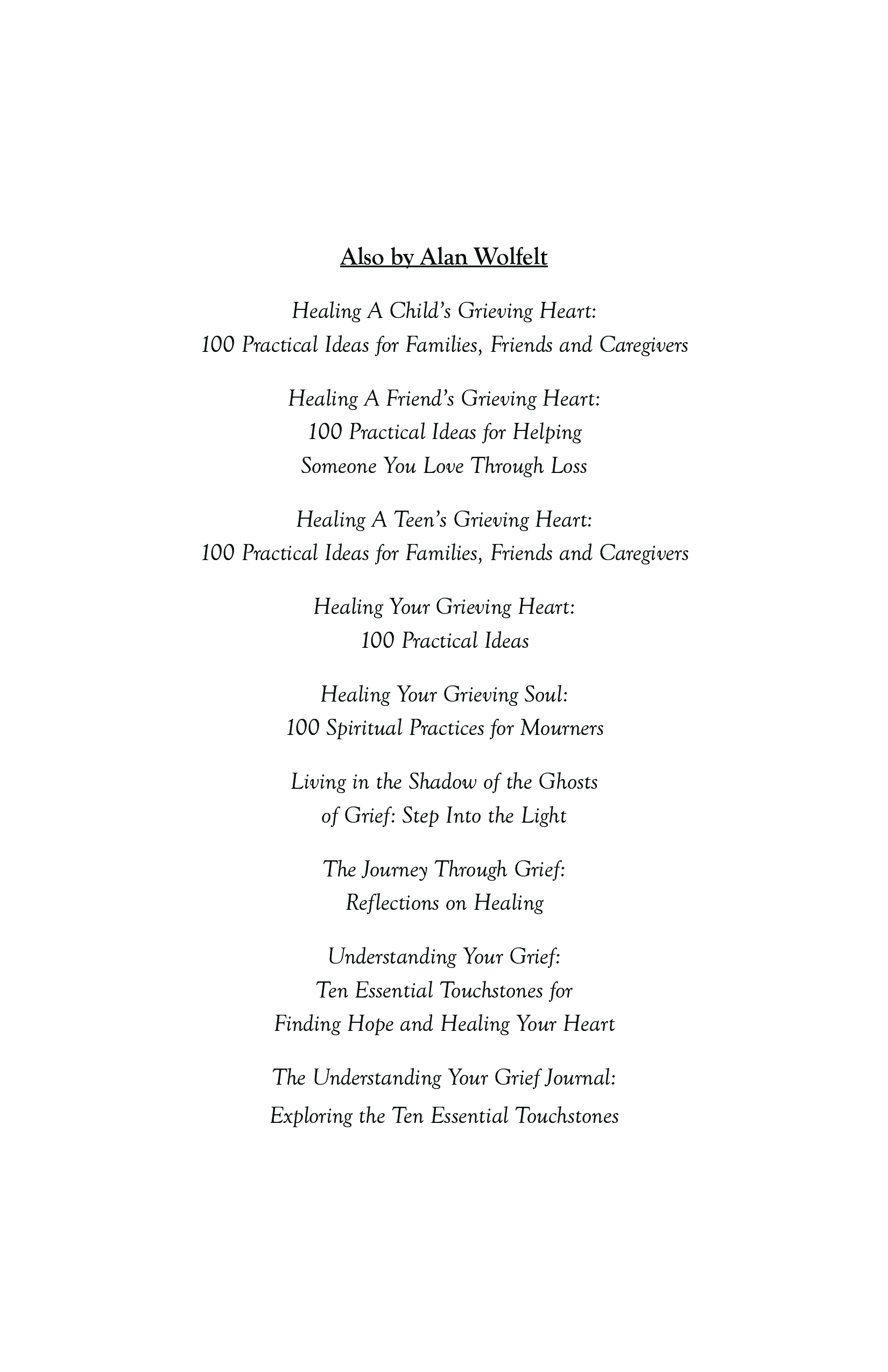 Also by Alan Wolfelt

Healing A Child's Grieving Heart:
100 Practical Ideas for Families, Friends and Caregivers

Healing A Friend's Grieving Heart:
100 Practical Ideas for Helping
Someone You Love Through Loss

Healing A Teen's Grieving Heart:
100 Practical Ideas for Families, Friends and Caregivers

Healing Your Grieving Heart:
100 Practical Ideas

Healing Your Grieving Soul:
100 Spiritual Practices for Mourners

Living in the Shadow of the Ghosts
of Grief: Step Into the Light

The Journey Through Grief:
Reflections on Healing

Understanding Your Grief:
Ten Essential Touchstones for
Finding Hope and Healing Your Heart

The Understanding Your Grief Journal:
Exploring the Ten Essential Touchstones